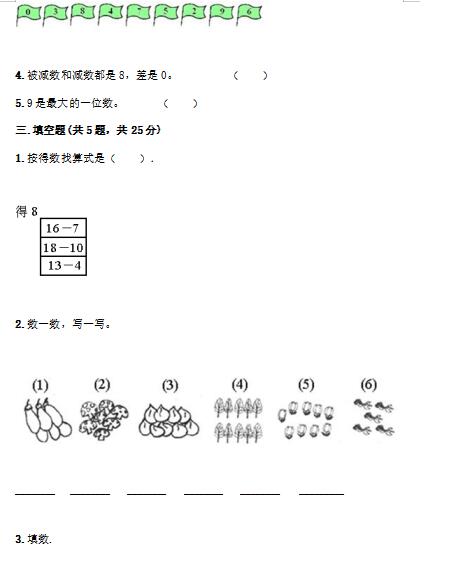 0 3 8 4 7 5 2 9 6

4. 被减数和减数都是 8，差是 0。 （ ）

5. 9 是最大的一位数。 （ ）

三. 填空题(共 5 题，共 25 分)

1. 按得数找算式是（ ）.

得 8

| 16－7 |
|---|
| 18－10 |
| 13－4 |

2. 数一数，写一写。

(1) (2) (3) (4) (5) (6)

______ ______ ______ ______ ______ ______

3. 填数.